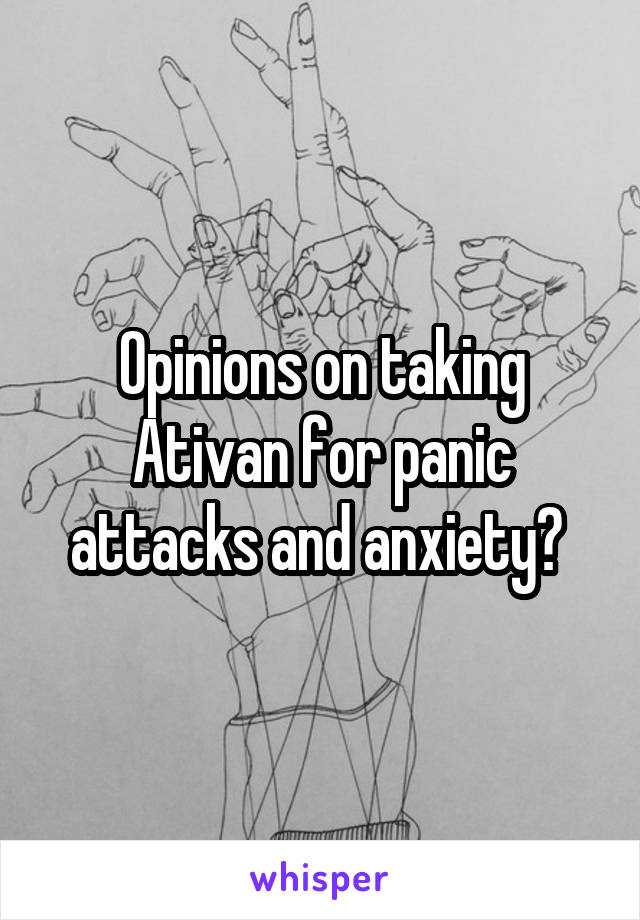 Opinions on taking Ativan for panic attacks and anxiety?

whisper